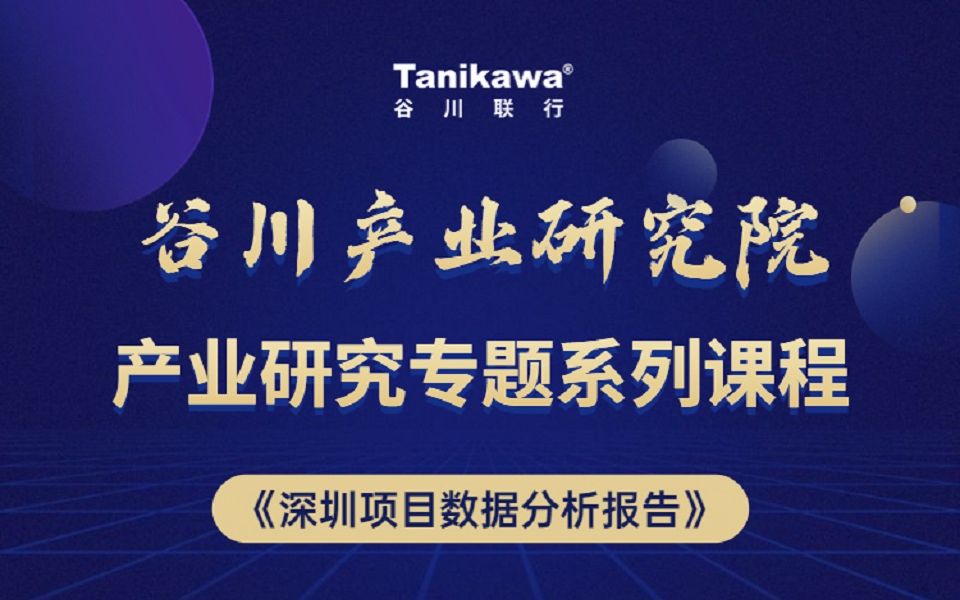 Tanikawa®
谷川联行

谷川产业研究院

产业研究专题系列课程

《深圳项目数据分析报告》